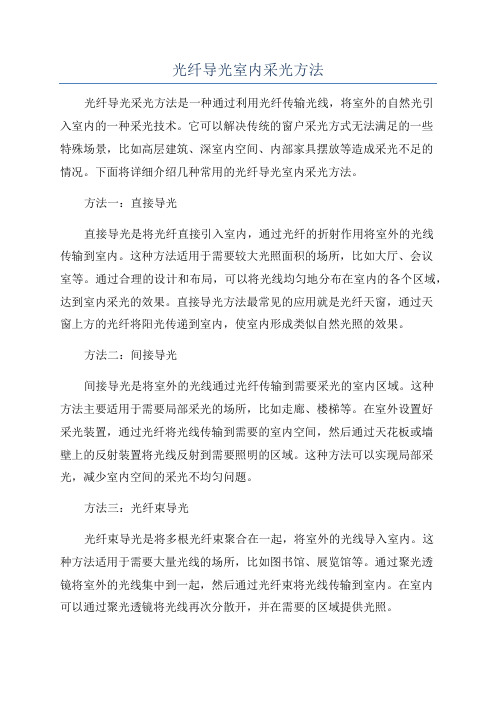 光纤导光室内采光方法

光纤导光采光方法是一种通过利用光纤传输光线，将室外的自然光引入室内的一种采光技术。它可以解决传统的窗户采光方式无法满足的一些特殊场景，比如高层建筑、深室内空间、内部家具摆放等造成采光不足的情况。下面将详细介绍几种常用的光纤导光室内采光方法。

方法一：直接导光

直接导光是将光纤直接引入室内，通过光纤的折射作用将室外的光线传输到室内。这种方法适用于需要较大光照面积的场所，比如大厅、会议室等。通过合理的设计和布局，可以将光线均匀地分布在室内的各个区域，达到室内采光的效果。直接导光方法最常见的应用就是光纤天窗，通过天窗上方的光纤将阳光传递到室内，使室内形成类似自然光照的效果。

方法二：间接导光

间接导光是将室外的光线通过光纤传输到需要采光的室内区域。这种方法主要适用于需要局部采光的场所，比如走廊、楼梯等。在室外设置好采光装置，通过光纤将光线传输到需要的室内空间，然后通过天花板或墙壁上的反射装置将光线反射到需要照明的区域。这种方法可以实现局部采光，减少室内空间的采光不均匀问题。

方法三：光纤束导光

光纤束导光是将多根光纤束聚合在一起，将室外的光线导入室内。这种方法适用于需要大量光线的场所，比如图书馆、展览馆等。通过聚光透镜将室外的光线集中到一起，然后通过光纤束将光线传输到室内。在室内可以通过聚光透镜将光线再次分散开，并在需要的区域提供光照。